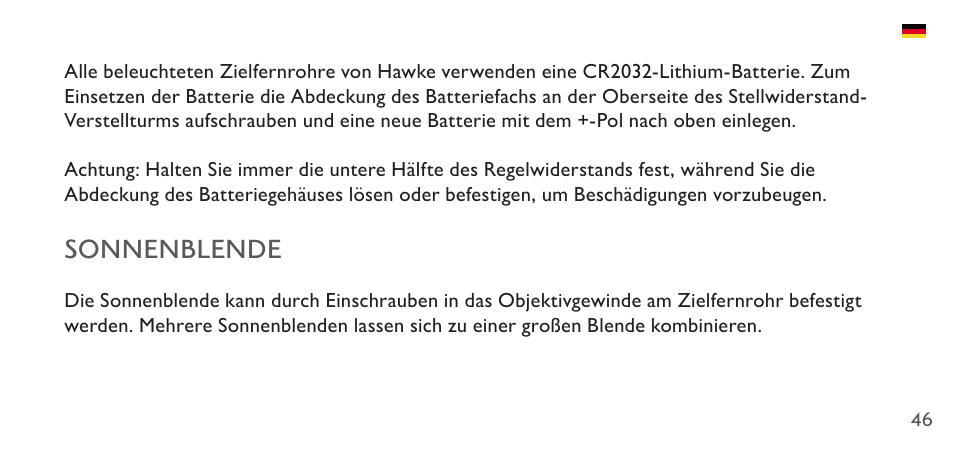 Alle beleuchteten Zielfernrohre von Hawke verwenden eine CR2032-Lithium-Batterie. Zum Einsetzen der Batterie die Abdeckung des Batteriefachs an der Oberseite des Stellwiderstand-Verstellturms aufschrauben und eine neue Batterie mit dem +-Pol nach oben einlegen.

Achtung: Halten Sie immer die untere Hälfte des Regelwiderstands fest, während Sie die Abdeckung des Batteriegehäuses lösen oder befestigen, um Beschädigungen vorzubeugen.

SONNENBLENDE

Die Sonnenblende kann durch Einschrauben in das Objektivgewinde am Zielfernrohr befestigt werden. Mehrere Sonnenblenden lassen sich zu einer großen Blende kombinieren.

46